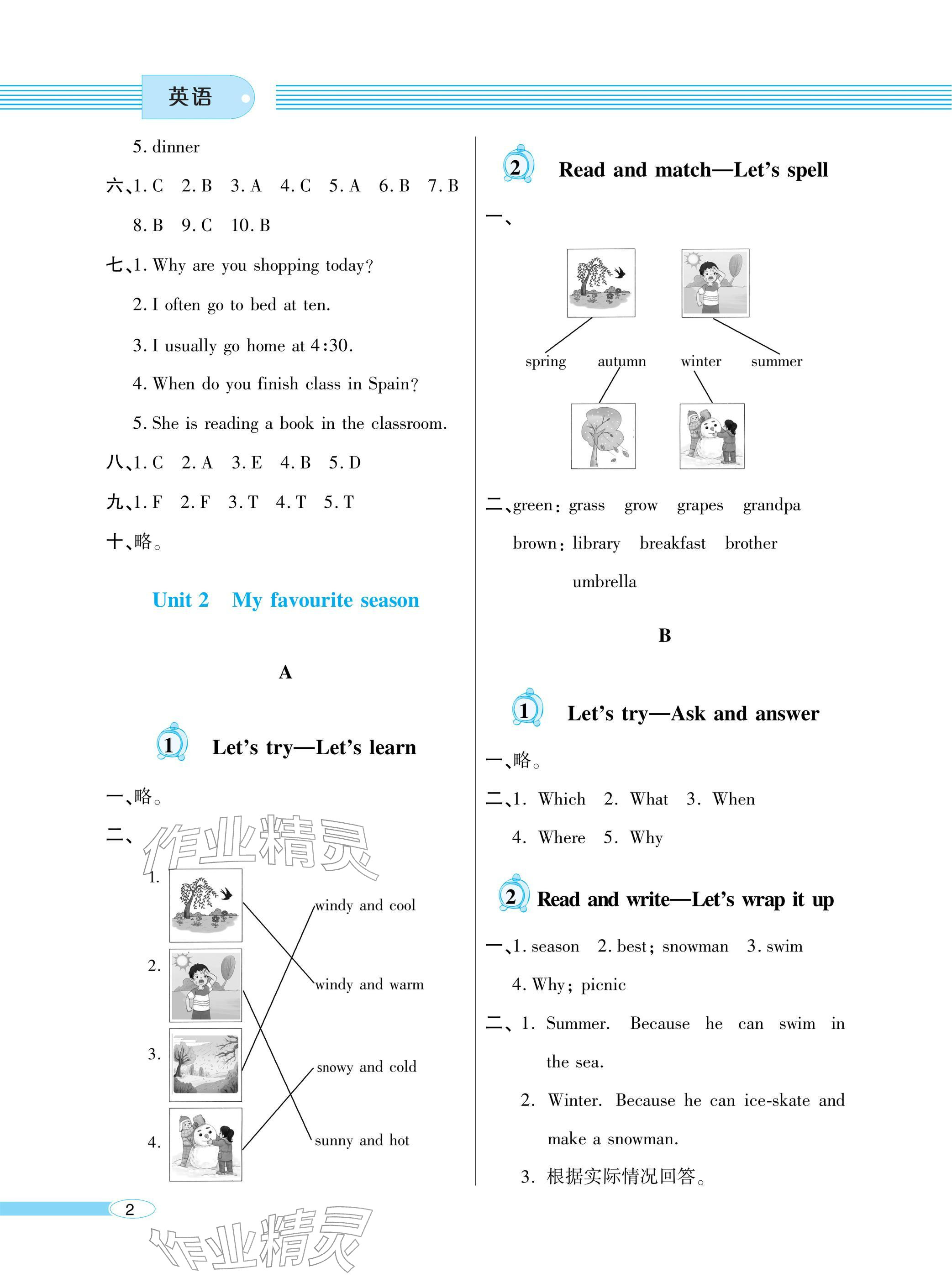 英语

5. dinner

六、1. C 2. B 3. A 4. C 5. A 6. B 7. B 8. B 9. C 10. B

七、1. Why are you shopping today?

2. I often go to bed at ten.

3. I usually go home at 4:30.

4. When do you finish class in Spain?

5. She is reading a book in the classroom.

八、1. C 2. A 3. E 4. B 5. D

九、1. F 2. F 3. T 4. T 5. T

十、略。

Unit 2 My favourite season

A

1 Let's try—Let's learn

一、略。

二、

作业精灵

1.

2.

3.

4.

windy and cool

windy and warm

snowy and cold

sunny and hot

2 Read and match—Let's spell

一、

spring autumn winter summer

二、green: grass grow grapes grandpa

brown: library breakfast brother umbrella

B

1 Let's try—Ask and answer

一、略。

二、1. Which 2. What 3. When

4. Where 5. Why

2 Read and write—Let's wrap it up

一、1. season 2. best; snowman 3. swim

4. Why; picnic

二、1. Summer. Because he can swim in the sea.

2. Winter. Because he can ice-skate and make a snowman.

3. 根据实际情况回答。

2

作业精灵